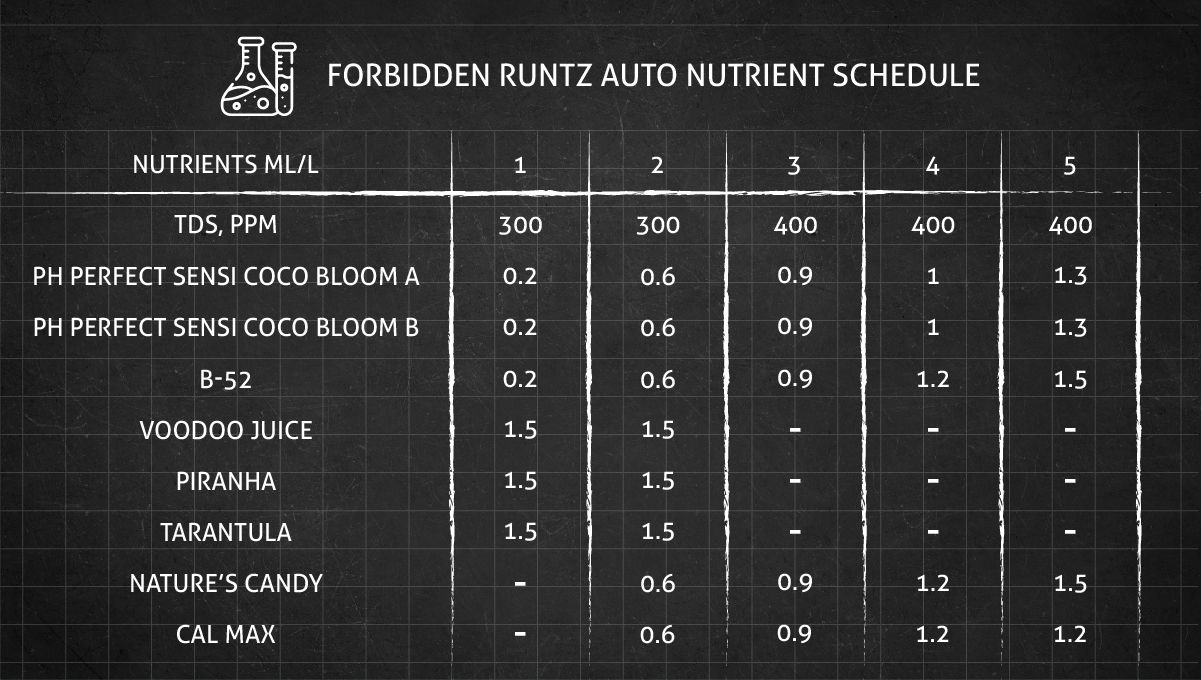 FORBIDDEN RUNTZ AUTO NUTRIENT SCHEDULE

| NUTRIENTS ML/L | 1 | 2 | 3 | 4 | 5 |
|---|---|---|---|---|---|
| TDS, PPM | 300 | 300 | 400 | 400 | 400 |
| PH PERFECT SENSI COCO BLOOM A | 0.2 | 0.6 | 0.9 | 1 | 1.3 |
| PH PERFECT SENSI COCO BLOOM B | 0.2 | 0.6 | 0.9 | 1 | 1.3 |
| B-52 | 0.2 | 0.6 | 0.9 | 1.2 | 1.5 |
| VOODOO JUICE | 1.5 | 1.5 | - | - | - |
| PIRANHA | 1.5 | 1.5 | - | - | - |
| TARANTULA | 1.5 | 1.5 | - | - | - |
| NATURE'S CANDY | - | 0.6 | 0.9 | 1.2 | 1.5 |
| CAL MAX | - | 0.6 | 0.9 | 1.2 | 1.2 |